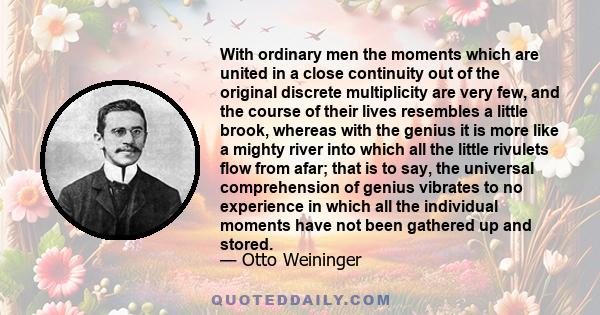 With ordinary men the moments which are united in a close continuity out of the original discrete multiplicity are very few, and the course of their lives resembles a little brook, whereas with the genius it is more like a mighty river into which all the little rivulets flow from afar; that is to say, the universal comprehension of genius vibrates to no experience in which all the individual moments have not been gathered up and stored.

— Otto Weininger

QUOTEDDAILY.COM